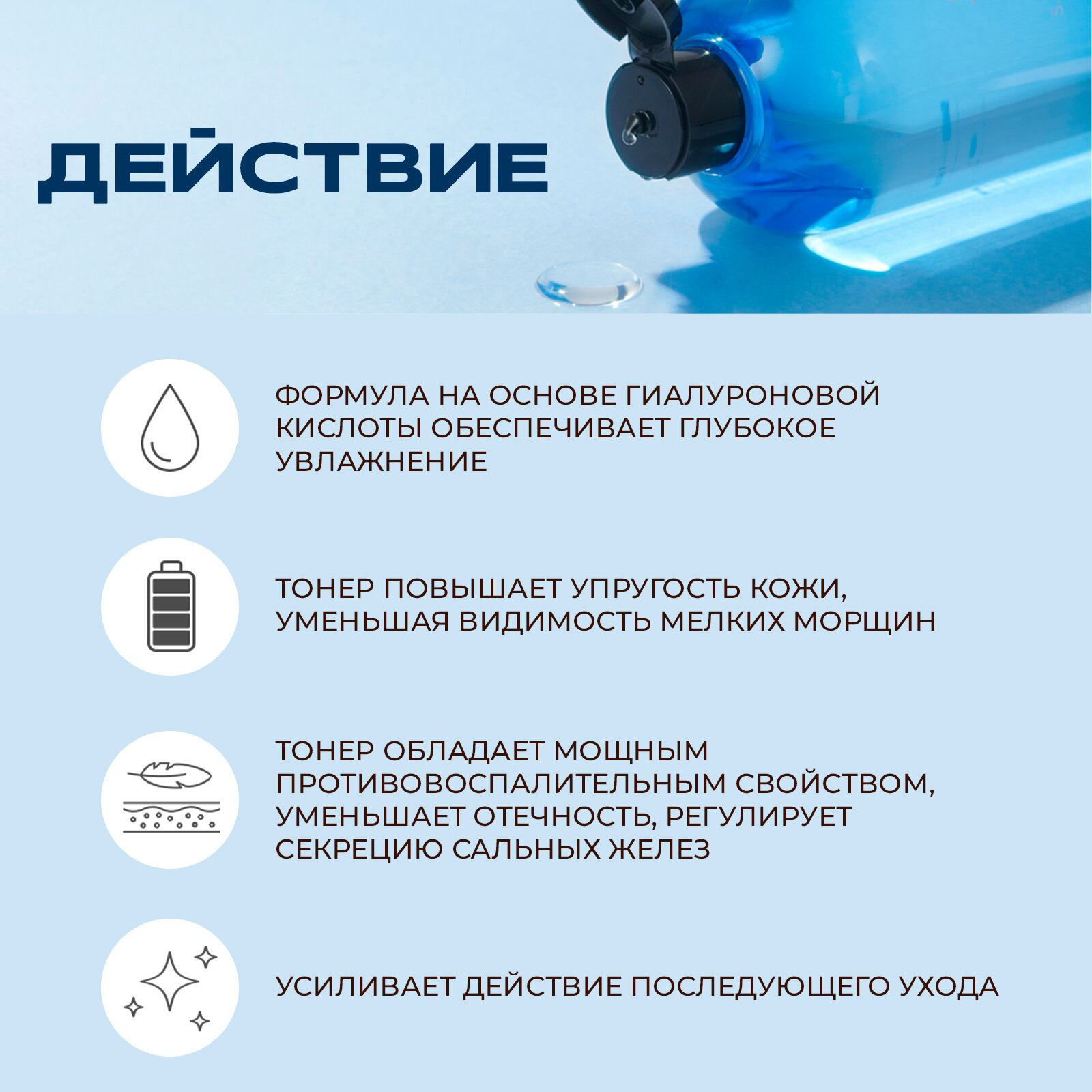 ДЕЙСТВИЕ

ФОРМУЛА НА ОСНОВЕ ГИАЛУРОНОВОЙ КИСЛОТЫ ОБЕСПЕЧИВАЕТ ГЛУБОКОЕ УВЛАЖНЕНИЕ

ТОНЕР ПОВЫШАЕТ УПРУГОСТЬ КОЖИ, УМЕНЬШАЯ ВИДИМОСТЬ МЕЛКИХ МОРЩИН

ТОНЕР ОБЛАДАЕТ МОЩНЫМ ПРОТИВОВОСПАЛИТЕЛЬНЫМ СВОЙСТВОМ, УМЕНЬШАЕТ ОТЕЧНОСТЬ, РЕГУЛИРУЕТ СЕКРЕЦИЮ САЛЬНЫХ ЖЕЛЕЗ

УСИЛИВАЕТ ДЕЙСТВИЕ ПОСЛЕДУЮЩЕГО УХОДА